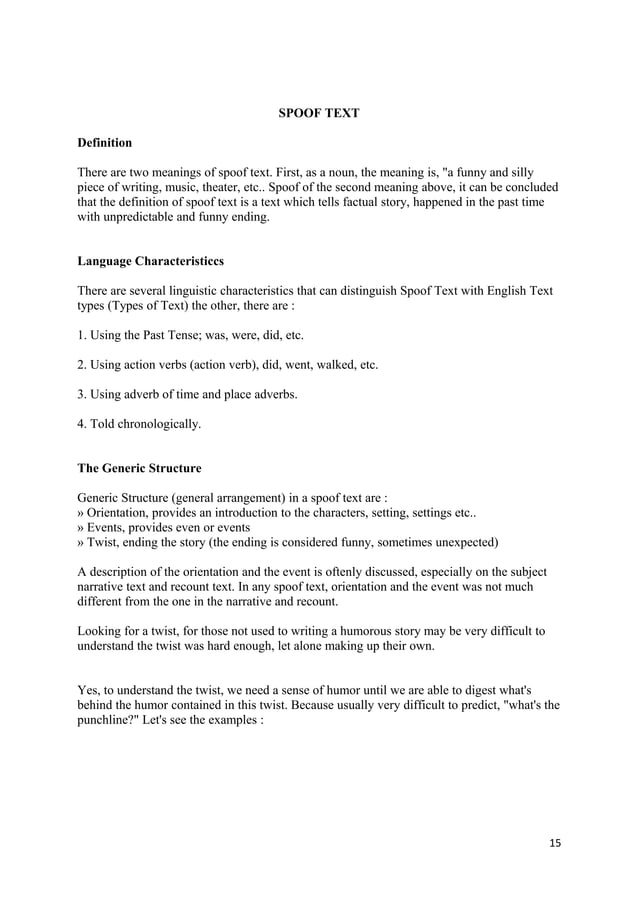 SPOOF TEXT

Definition

There are two meanings of spoof text. First, as a noun, the meaning is, "a funny and silly piece of writing, music, theater, etc.. Spoof of the second meaning above, it can be concluded that the definition of spoof text is a text which tells factual story, happened in the past time with unpredictable and funny ending.

Language Characteristiccs

There are several linguistic characteristics that can distinguish Spoof Text with English Text types (Types of Text) the other, there are :

1. Using the Past Tense; was, were, did, etc.

2. Using action verbs (action verb), did, went, walked, etc.

3. Using adverb of time and place adverbs.

4. Told chronologically.

The Generic Structure

Generic Structure (general arrangement) in a spoof text are :
» Orientation, provides an introduction to the characters, setting, settings etc..
» Events, provides even or events
» Twist, ending the story (the ending is considered funny, sometimes unexpected)

A description of the orientation and the event is oftenly discussed, especially on the subject narrative text and recount text. In any spoof text, orientation and the event was not much different from the one in the narrative and recount.

Looking for a twist, for those not used to writing a humorous story may be very difficult to understand the twist was hard enough, let alone making up their own.

Yes, to understand the twist, we need a sense of humor until we are able to digest what's behind the humor contained in this twist. Because usually very difficult to predict, "what's the punchline?" Let's see the examples :

15